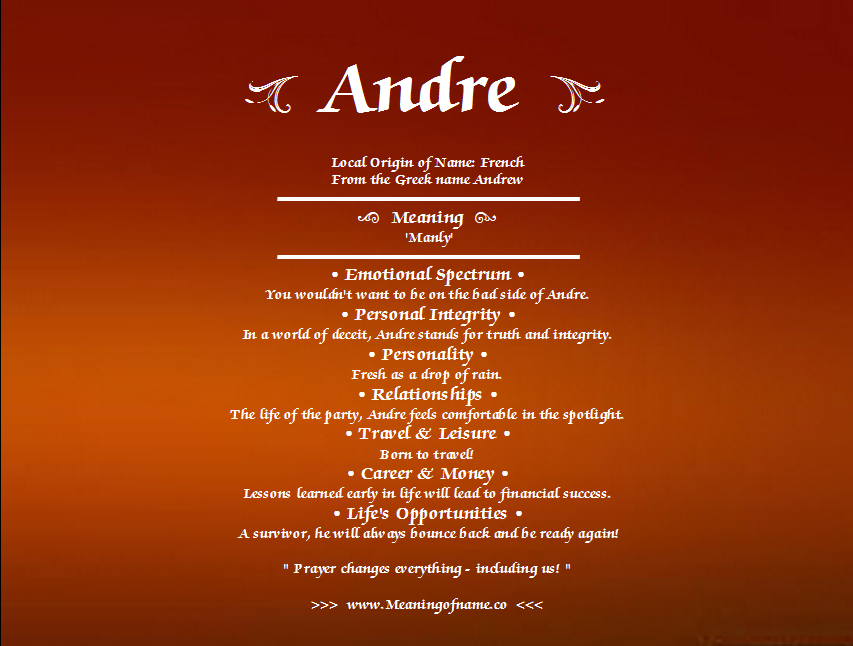 Andre

Local Origin of Name: French
From the Greek name Andrew

Meaning
'Manly'

• Emotional Spectrum •
You wouldn't want to be on the bad side of Andre.
• Personal Integrity •
In a world of deceit, Andre stands for truth and integrity.
• Personality •
Fresh as a drop of rain.
• Relationships •
The life of the party, Andre feels comfortable in the spotlight.
• Travel & Leisure •
Born to travel!
• Career & Money •
Lessons learned early in life will lead to financial success.
• Life's Opportunities •
A survivor, he will always bounce back and be ready again!

" Prayer changes everything - including us! "

>>> www.Meaningofname.co <<<